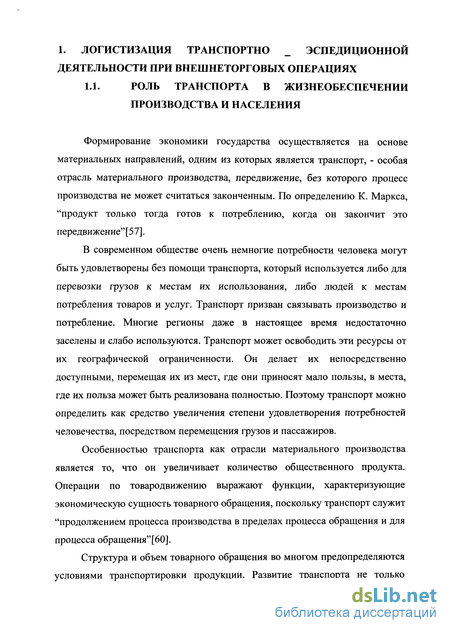 1. ЛОГИСТИЗАЦИЯ ТРАНСПОРТНО _ ЭСПЕДИЦИОННОЙ ДЕЯТЕЛЬНОСТИ ПРИ ВНЕШНЕТОРГОВЫХ ОПЕРАЦИЯХ

1.1. РОЛЬ ТРАНСПОРТА В ЖИЗНЕОБЕСПЕЧЕНИИ ПРОИЗВОДСТВА И НАСЕЛЕНИЯ

Формирование экономики государства осуществляется на основе материальных направлений, одним из которых является транспорт, - особая отрасль материального производства, передвижение, без которого процесс производства не может считаться законченным. По определению К. Маркса, "продукт только тогда готов к потреблению, когда он закончит это передвижение"[57].

В современном обществе очень немногие потребности человека могут быть удовлетворены без помощи транспорта, который используется либо для перевозки грузов к местам их использования, либо людей к местам потребления товаров и услуг. Транспорт призван связывать производство и потребление. Многие регионы даже в настоящее время недостаточно заселены и слабо используются. Транспорт может освободить эти ресурсы от их географической ограниченности. Он делает их непосредственно доступными, перемещая их из мест, где они приносят мало пользы, в места, где их польза может быть реализована полностью. Поэтому транспорт можно определить как средство увеличения степени удовлетворения потребностей человечества, посредством перемещения грузов и пассажиров.

Особенностью транспорта как отрасли материального производства является то, что он увеличивает количество общественного продукта. Операции по товародвижению выражают функции, характеризующие экономическую сущность товарного обращения, поскольку транспорт служит "продолжением процесса производства в пределах процесса обращения и для процесса обращения"[60].

Структура и объем товарного обращения во многом предопределяются условиями транспортировки продукции. Развитие транспорта не только

dsLib.net
библиотека диссертаций